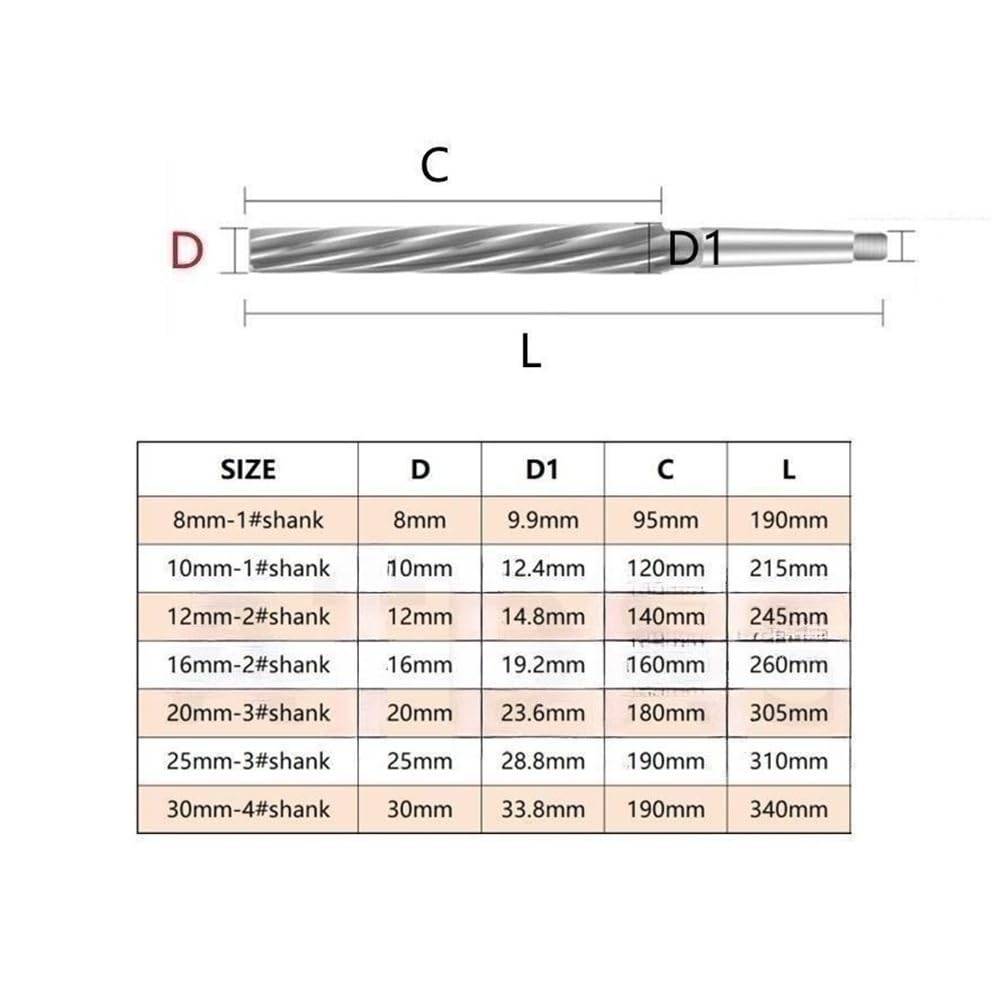 C

D

D1

L

| SIZE | D | D1 | C | L |
|---|---|---|---|---|
| 8mm-1#shank | 8mm | 9.9mm | 95mm | 190mm |
| 10mm-1#shank | 10mm | 12.4mm | 120mm | 215mm |
| 12mm-2#shank | 12mm | 14.8mm | 140mm | 245mm |
| 16mm-2#shank | 16mm | 19.2mm | 160mm | 260mm |
| 20mm-3#shank | 20mm | 23.6mm | 180mm | 305mm |
| 25mm-3#shank | 25mm | 28.8mm | 190mm | 310mm |
| 30mm-4#shank | 30mm | 33.8mm | 190mm | 340mm |